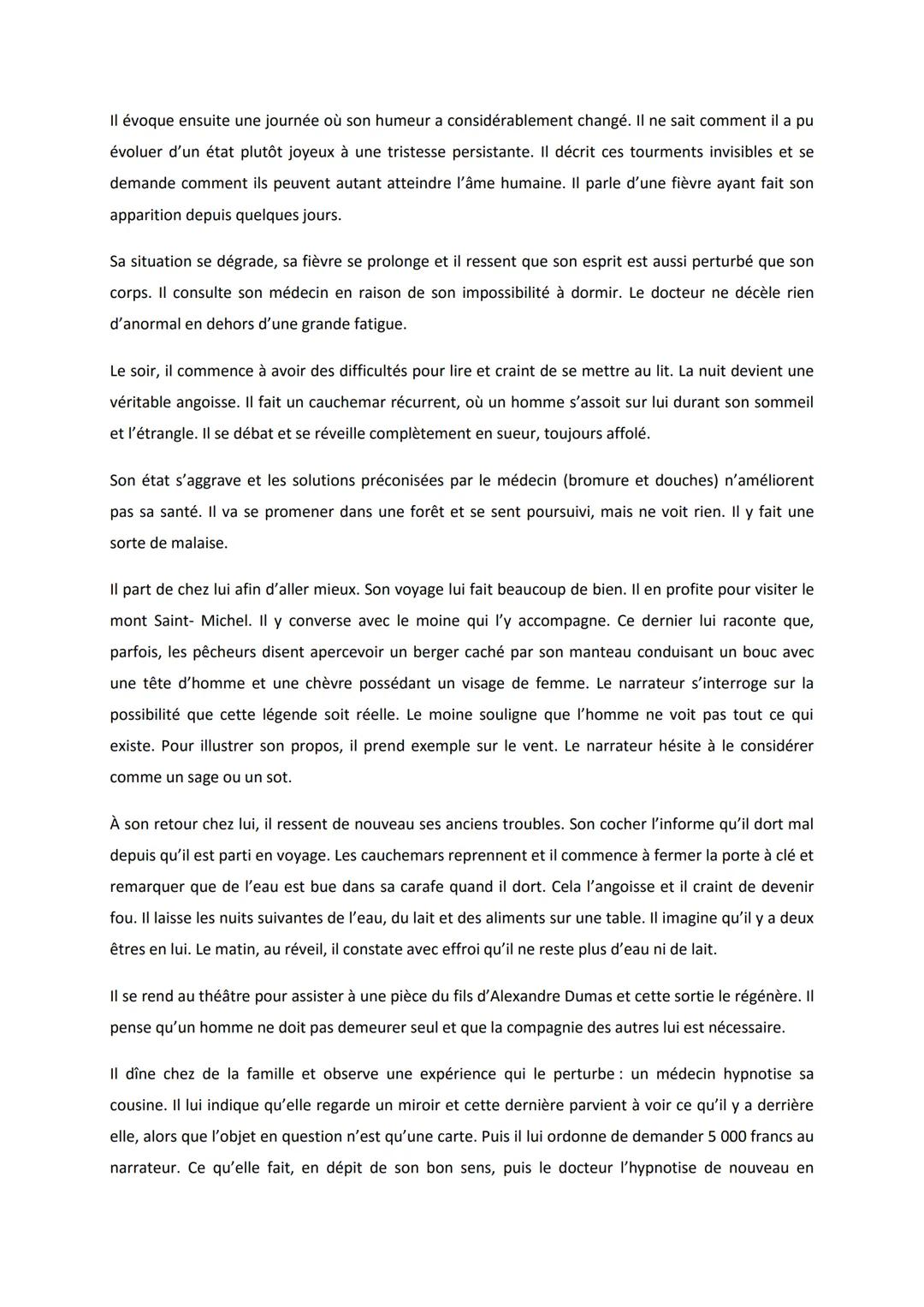 Il évoque ensuite une journée où son humeur a considérablement changé. Il ne sait comment il a pu évoluer d'un état plutôt joyeux à une tristesse persistante. Il décrit ces tourments invisibles et se demande comment ils peuvent autant atteindre l'âme humaine. Il parle d'une fièvre ayant fait son apparition depuis quelques jours.

Sa situation se dégrade, sa fièvre se prolonge et il ressent que son esprit est aussi perturbé que son corps. Il consulte son médecin en raison de son impossibilité à dormir. Le docteur ne décèle rien d'anormal en dehors d'une grande fatigue.

Le soir, il commence à avoir des difficultés pour lire et craint de se mettre au lit. La nuit devient une véritable angoisse. Il fait un cauchemar récurrent, où un homme s'assoit sur lui durant son sommeil et l'étrangle. Il se débat et se réveille complètement en sueur, toujours affolé.

Son état s'aggrave et les solutions préconisées par le médecin (bromure et douches) n'améliorent pas sa santé. Il va se promener dans une forêt et se sent poursuivi, mais ne voit rien. Il y fait une sorte de malaise.

Il part de chez lui afin d'aller mieux. Son voyage lui fait beaucoup de bien. Il en profite pour visiter le mont Saint- Michel. Il y converse avec le moine qui l'y accompagne. Ce dernier lui raconte que, parfois, les pêcheurs disent apercevoir un berger caché par son manteau conduisant un bouc avec une tête d'homme et une chèvre possédant un visage de femme. Le narrateur s'interroge sur la possibilité que cette légende soit réelle. Le moine souligne que l'homme ne voit pas tout ce qui existe. Pour illustrer son propos, il prend exemple sur le vent. Le narrateur hésite à le considérer comme un sage ou un sot.

À son retour chez lui, il ressent de nouveau ses anciens troubles. Son cocher l'informe qu'il dort mal depuis qu'il est parti en voyage. Les cauchemars reprennent et il commence à fermer la porte à clé et remarquer que de l'eau est bue dans sa carafe quand il dort. Cela l'angoisse et il craint de devenir fou. Il laisse les nuits suivantes de l'eau, du lait et des aliments sur une table. Il imagine qu'il y a deux êtres en lui. Le matin, au réveil, il constate avec effroi qu'il ne reste plus d'eau ni de lait.

Il se rend au théâtre pour assister à une pièce du fils d'Alexandre Dumas et cette sortie le régénère. Il pense qu'un homme ne doit pas demeurer seul et que la compagnie des autres lui est nécessaire.

Il dîne chez de la famille et observe une expérience qui le perturbe : un médecin hypnotise sa cousine. Il lui indique qu'elle regarde un miroir et cette dernière parvient à voir ce qu'il y a derrière elle, alors que l'objet en question n'est qu'une carte. Puis il lui ordonne de demander 5 000 francs au narrateur. Ce qu'elle fait, en dépit de son bon sens, puis le docteur l'hypnotise de nouveau en